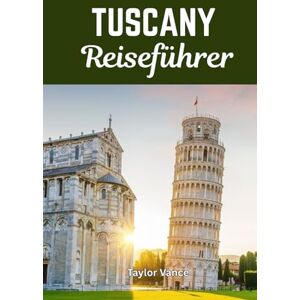 TUSCANY
Reiseführer

Taylor Vance